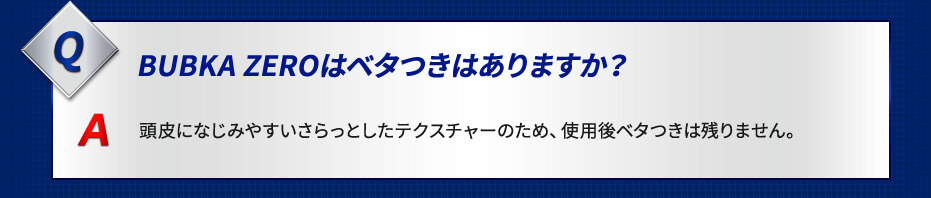 Q

BUBKA ZEROはベタつきはありますか？

A

頭皮になじみやすいさらっとしたテクスチャーのため、使用後ベタつきは残りません。